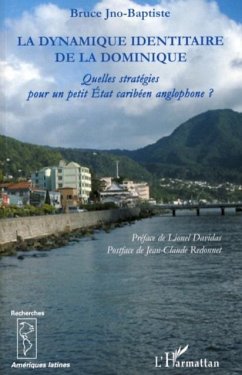 Bruce Jno-Baptiste

LA DYNAMIQUE IDENTITAIRE DE LA DOMINIQUE

Quelles stratégies pour un petit État caribéen anglophone ?

Préface de Lionel Davidas
Postface de Jean-Claude Redonnet

Recherches
Amériques latines

L'Harmattan